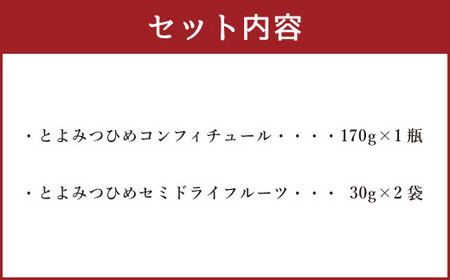 セット内容

・とよみつひめコンフィチュール・・・・170g×1瓶

・とよみつひめセミドライフルーツ・・・ 30g×2袋